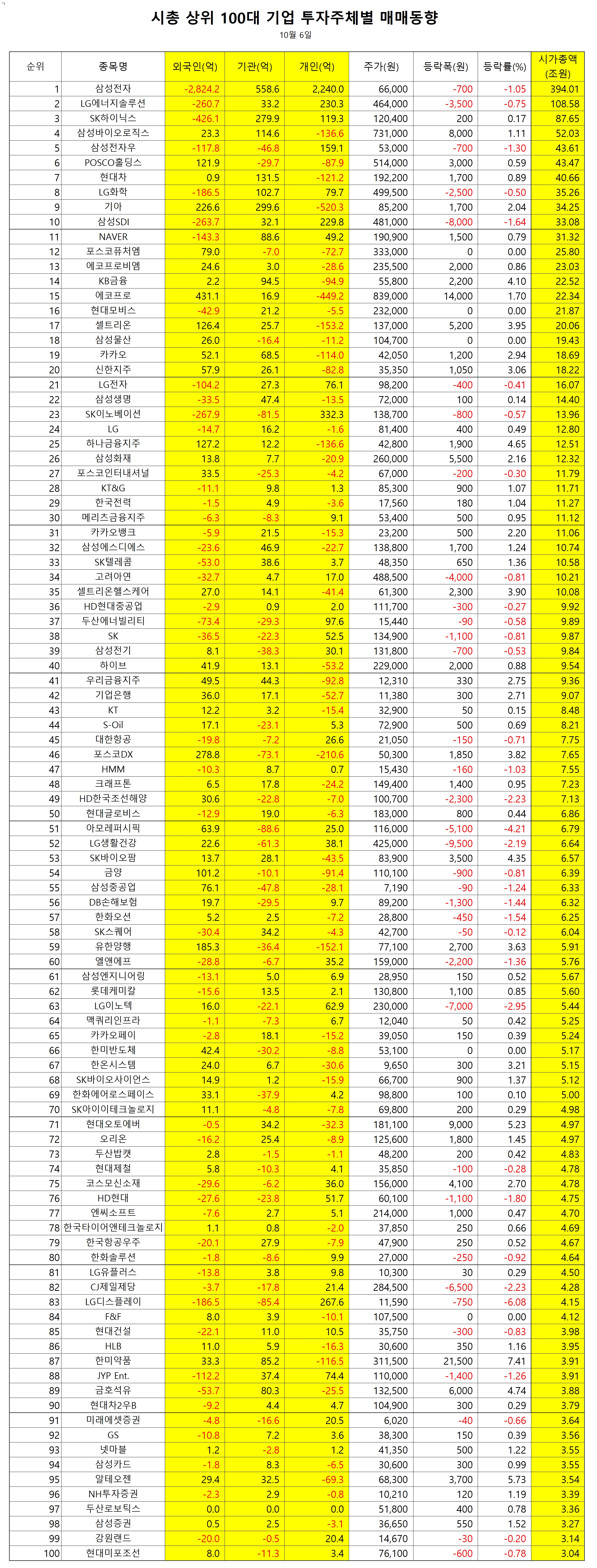 시총 상위 100대 기업 투자주체별 매매동향

10월 6일

| 순위 | 종목명 | 외국인(억) | 기관(억) | 개인(억) | 주가(원) | 등락폭(원) | 등락률(%) | 시가총액 (조원) |
|---|---|---|---|---|---|---|---|---|
| 1 | 삼성전자 | -2,824.2 | 558.6 | 2,240.0 | 66,000 | -700 | -1.05 | 394.01 |
| 2 | LG에너지솔루션 | -260.7 | 33.2 | 230.3 | 464,000 | -3,500 | -0.75 | 108.58 |
| 3 | SK하이닉스 | -426.1 | 279.9 | 119.3 | 120,400 | 200 | 0.17 | 87.65 |
| 4 | 삼성바이오로직스 | 23.3 | 114.6 | -136.6 | 731,000 | 8,000 | 1.11 | 52.03 |
| 5 | 삼성전자우 | -117.8 | -46.8 | 159.1 | 53,000 | -700 | -1.30 | 43.61 |
| 6 | POSCO홀딩스 | 121.9 | -29.7 | -87.9 | 514,000 | 3,000 | 0.59 | 43.47 |
| 7 | 현대차 | 0.9 | 131.5 | -121.2 | 192,200 | 1,700 | 0.89 | 40.66 |
| 8 | LG화학 | -186.5 | 102.7 | 79.7 | 499,500 | -2,500 | -0.50 | 35.26 |
| 9 | 기아 | 226.6 | 299.6 | -520.3 | 85,200 | 1,700 | 2.04 | 34.25 |
| 10 | 삼성SDI | -263.7 | 32.1 | 229.8 | 481,000 | -8,000 | -1.64 | 33.08 |
| 11 | NAVER | -143.3 | 88.6 | 49.2 | 190,900 | 1,500 | 0.79 | 31.32 |
| 12 | 포스코퓨처엠 | 79.0 | -7.0 | -72.7 | 333,000 | 0 | 0.00 | 25.80 |
| 13 | 에코프로비엠 | 24.6 | 3.0 | -28.6 | 235,500 | 2,000 | 0.86 | 23.03 |
| 14 | KB금융 | 2.2 | 94.5 | -94.9 | 55,800 | 2,200 | 4.10 | 22.52 |
| 15 | 에코프로 | 431.1 | 16.9 | -449.2 | 839,000 | 14,000 | 1.70 | 22.34 |
| 16 | 현대모비스 | -42.9 | 21.2 | -5.5 | 232,000 | 0 | 0.00 | 21.87 |
| 17 | 셀트리온 | 126.4 | 25.7 | -153.2 | 137,000 | 5,200 | 3.95 | 20.06 |
| 18 | 삼성물산 | 26.0 | -16.4 | -11.2 | 104,700 | 0 | 0.00 | 19.43 |
| 19 | 카카오 | 52.1 | 68.5 | -114.0 | 42,050 | 1,200 | 2.94 | 18.69 |
| 20 | 신한지주 | 57.9 | 26.1 | -82.8 | 35,350 | 1,050 | 3.06 | 18.22 |
| 21 | LG전자 | -104.2 | 27.3 | 76.1 | 98,200 | -400 | -0.41 | 16.07 |
| 22 | 삼성생명 | -33.5 | 47.4 | -13.5 | 72,000 | 100 | 0.14 | 14.40 |
| 23 | SK이노베이션 | -267.9 | -81.5 | 332.3 | 138,700 | -800 | -0.57 | 13.96 |
| 24 | LG | -14.7 | 16.2 | -1.6 | 81,400 | 400 | 0.49 | 12.80 |
| 25 | 하나금융지주 | 127.2 | 12.2 | -136.6 | 42,800 | 1,900 | 4.65 | 12.51 |
| 26 | 삼성화재 | 13.8 | 7.7 | -20.9 | 260,000 | 5,500 | 2.16 | 12.32 |
| 27 | 포스코인터내셔널 | 33.5 | -25.3 | -4.2 | 67,000 | -200 | -0.30 | 11.79 |
| 28 | KT&G | -11.1 | 9.8 | 1.3 | 85,300 | 900 | 1.07 | 11.71 |
| 29 | 한국전력 | -1.5 | 4.9 | -3.6 | 17,560 | 180 | 1.04 | 11.27 |
| 30 | 메리츠금융지주 | -6.3 | -8.3 | 9.1 | 53,400 | 500 | 0.95 | 11.12 |
| 31 | 카카오뱅크 | -5.9 | 21.5 | -15.3 | 23,200 | 500 | 2.20 | 11.06 |
| 32 | 삼성에스디에스 | -23.6 | 46.9 | -22.7 | 138,800 | 1,700 | 1.24 | 10.74 |
| 33 | SK텔레콤 | -53.0 | 38.6 | 3.7 | 48,350 | 650 | 1.36 | 10.58 |
| 34 | 고려아연 | -32.7 | 4.7 | 17.0 | 488,500 | -4,000 | -0.81 | 10.21 |
| 35 | 셀트리온헬스케어 | 27.0 | 14.1 | -41.4 | 61,300 | 2,300 | 3.90 | 10.08 |
| 36 | HD현대중공업 | -2.9 | 0.9 | 2.0 | 111,700 | -300 | -0.27 | 9.92 |
| 37 | 두산에너빌리티 | -73.4 | -29.3 | 97.6 | 15,440 | -90 | -0.58 | 9.89 |
| 38 | SK | -36.5 | -22.3 | 52.5 | 134,900 | -1,100 | -0.81 | 9.87 |
| 39 | 삼성전기 | 8.1 | -38.3 | 30.1 | 131,800 | -700 | -0.53 | 9.84 |
| 40 | 하이브 | 41.9 | 13.1 | -53.2 | 229,000 | 2,000 | 0.88 | 9.54 |
| 41 | 우리금융지주 | 49.5 | 44.3 | -92.8 | 12,310 | 330 | 2.75 | 9.36 |
| 42 | 기업은행 | 36.0 | 17.1 | -52.7 | 11,380 | 300 | 2.71 | 9.07 |
| 43 | KT | 12.2 | 3.2 | -15.4 | 32,900 | 50 | 0.15 | 8.48 |
| 44 | S-Oil | 17.1 | -23.1 | 5.3 | 72,900 | 500 | 0.69 | 8.21 |
| 45 | 대한항공 | -19.8 | -7.2 | 26.6 | 21,050 | -150 | -0.71 | 7.75 |
| 46 | 포스코DX | 278.8 | -73.1 | -210.6 | 50,300 | 1,850 | 3.82 | 7.65 |
| 47 | HMM | -10.3 | 8.7 | 0.7 | 15,430 | -160 | -1.03 | 7.55 |
| 48 | 크래프톤 | 6.5 | 17.8 | -24.2 | 149,400 | 1,400 | 0.95 | 7.23 |
| 49 | HD한국조선해양 | 30.6 | -22.8 | -7.0 | 100,700 | -2,300 | -2.23 | 7.13 |
| 50 | 현대글로비스 | -12.9 | 19.0 | -6.3 | 183,000 | 800 | 0.44 | 6.86 |
| 51 | 아모레퍼시픽 | 63.9 | -88.6 | 25.0 | 116,000 | -5,100 | -4.21 | 6.79 |
| 52 | LG생활건강 | 22.6 | -61.3 | 38.1 | 425,000 | -9,500 | -2.19 | 6.64 |
| 53 | SK바이오팜 | 13.7 | 28.1 | -43.5 | 83,900 | 3,500 | 4.35 | 6.57 |
| 54 | 금양 | 101.2 | -10.1 | -91.4 | 110,100 | -900 | -0.81 | 6.39 |
| 55 | 삼성중공업 | 76.1 | -47.8 | -28.1 | 7,190 | -90 | -1.24 | 6.33 |
| 56 | DB손해보험 | 19.7 | -29.5 | 9.7 | 89,200 | -1,300 | -1.44 | 6.32 |
| 57 | 한화오션 | 5.2 | 2.5 | -7.2 | 28,800 | -450 | -1.54 | 6.25 |
| 58 | SK스퀘어 | -30.4 | 34.2 | -4.3 | 42,700 | -50 | -0.12 | 6.04 |
| 59 | 유한양행 | 185.3 | -36.4 | -152.1 | 77,100 | 2,700 | 3.63 | 5.91 |
| 60 | 엘앤에프 | -28.8 | -6.7 | 35.2 | 159,000 | -2,200 | -1.36 | 5.76 |
| 61 | 삼성엔지니어링 | -13.1 | 5.0 | 6.9 | 28,950 | 150 | 0.52 | 5.67 |
| 62 | 롯데케미칼 | -15.6 | 13.5 | 2.1 | 130,800 | 1,100 | 0.85 | 5.60 |
| 63 | LG이노텍 | 16.0 | -22.1 | 62.9 | 230,000 | -7,000 | -2.95 | 5.44 |
| 64 | 맥쿼리인프라 | -1.1 | -7.3 | 6.7 | 12,040 | 50 | 0.42 | 5.25 |
| 65 | 카카오페이 | -2.8 | 18.1 | -15.2 | 39,050 | 150 | 0.39 | 5.24 |
| 66 | 한미반도체 | 42.4 | -30.2 | -8.8 | 53,100 | 0 | 0.00 | 5.17 |
| 67 | 한온시스템 | 24.0 | 6.7 | -30.6 | 9,650 | 300 | 3.21 | 5.15 |
| 68 | SK바이오사이언스 | 14.9 | 1.2 | -15.9 | 66,700 | 900 | 1.37 | 5.12 |
| 69 | 한화에어로스페이스 | 33.1 | -37.9 | 4.2 | 98,800 | 100 | 0.10 | 5.00 |
| 70 | SK아이이테크놀로지 | 11.1 | -4.8 | -7.8 | 69,800 | 200 | 0.29 | 4.98 |
| 71 | 현대오토에버 | -0.5 | 34.2 | -32.3 | 181,100 | 9,000 | 5.23 | 4.97 |
| 72 | 오리온 | -16.2 | 25.4 | -8.9 | 125,600 | 1,800 | 1.45 | 4.97 |
| 73 | 두산밥캣 | 2.8 | -1.5 | -1.1 | 48,200 | 200 | 0.42 | 4.83 |
| 74 | 현대제철 | 5.8 | -10.3 | 4.1 | 35,850 | -100 | -0.28 | 4.78 |
| 75 | 코스모신소재 | -29.6 | -6.2 | 36.0 | 156,000 | 4,100 | 2.70 | 4.78 |
| 76 | HD현대 | -27.6 | -23.8 | 51.7 | 60,100 | -1,100 | -1.80 | 4.75 |
| 77 | 엔씨소프트 | -7.6 | 2.7 | 5.1 | 214,000 | 1,000 | 0.47 | 4.70 |
| 78 | 한국타이어앤테크놀로지 | 1.1 | 0.8 | -2.0 | 37,850 | 250 | 0.66 | 4.69 |
| 79 | 한국항공우주 | -20.1 | 27.9 | -7.9 | 47,900 | 250 | 0.52 | 4.67 |
| 80 | 한화솔루션 | -1.8 | -8.6 | 9.9 | 27,000 | -250 | -0.92 | 4.64 |
| 81 | LG유플러스 | -13.8 | 3.8 | 9.8 | 10,300 | 30 | 0.29 | 4.50 |
| 82 | CJ제일제당 | -3.7 | -17.8 | 21.4 | 284,500 | -6,500 | -2.23 | 4.28 |
| 83 | LG디스플레이 | -186.5 | -85.4 | 267.6 | 11,590 | -750 | -6.08 | 4.15 |
| 84 | F&F | 8.0 | 3.9 | -10.1 | 107,500 | 0 | 0.00 | 4.12 |
| 85 | 현대건설 | -22.1 | 11.0 | 10.5 | 35,750 | -300 | -0.83 | 3.98 |
| 86 | HLB | 11.0 | 5.9 | -16.3 | 30,600 | 350 | 1.16 | 3.95 |
| 87 | 한미약품 | 33.3 | 85.2 | -116.5 | 311,500 | 21,500 | 7.41 | 3.91 |
| 88 | JYP Ent. | -112.2 | 37.4 | 74.4 | 110,000 | -1,400 | -1.26 | 3.91 |
| 89 | 금호석유 | -53.7 | 80.3 | -25.5 | 132,500 | 6,000 | 4.74 | 3.88 |
| 90 | 현대차2우B | -9.2 | 4.4 | 4.7 | 104,900 | 300 | 0.29 | 3.79 |
| 91 | 미래에셋증권 | -4.8 | -16.6 | 20.5 | 6,020 | -40 | -0.66 | 3.64 |
| 92 | GS | -10.8 | 7.2 | 3.6 | 38,300 | 150 | 0.39 | 3.56 |
| 93 | 넷마블 | 1.2 | -2.8 | 1.2 | 41,350 | 500 | 1.22 | 3.55 |
| 94 | 삼성카드 | -1.8 | 8.3 | -6.5 | 30,600 | 300 | 0.99 | 3.55 |
| 95 | 알테오젠 | 29.4 | 32.5 | -69.3 | 68,300 | 3,700 | 5.73 | 3.54 |
| 96 | NH투자증권 | -2.3 | 2.9 | -0.8 | 10,210 | 120 | 1.19 | 3.39 |
| 97 | 두산로보틱스 | 0.0 | 0.0 | 0.0 | 51,800 | 400 | 0.78 | 3.36 |
| 98 | 삼성증권 | 0.5 | 2.5 | -3.1 | 36,650 | 550 | 1.52 | 3.27 |
| 99 | 강원랜드 | -20.0 | -0.5 | 20.4 | 14,670 | -30 | -0.20 | 3.14 |
| 100 | 현대미포조선 | 8.0 | -11.3 | 3.4 | 76,100 | -600 | -0.78 | 3.04 |